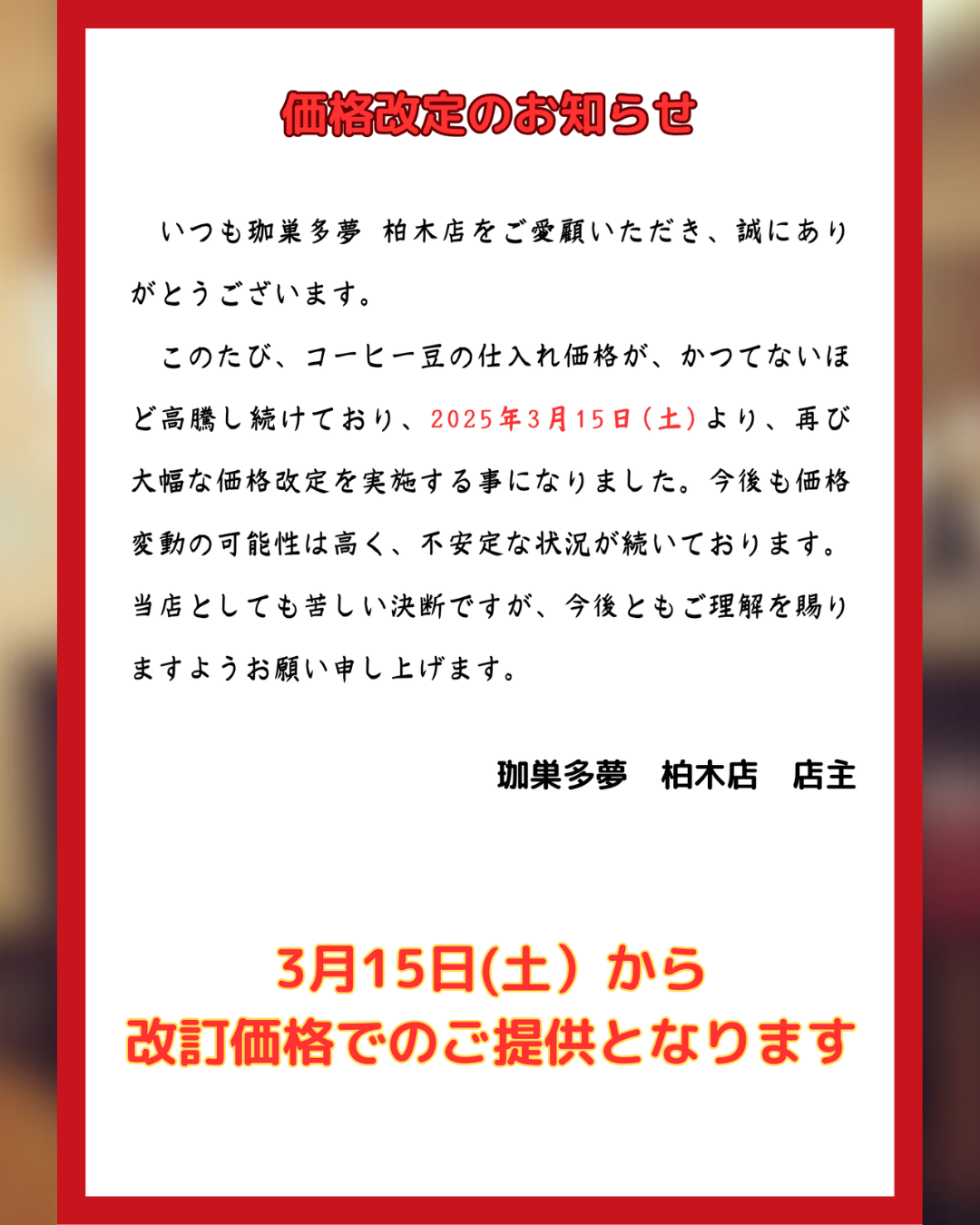 価格改定のお知らせ

いつも珈巣多夢 柏木店をご愛顧いただき、誠にありがとうございます。

このたび、コーヒー豆の仕入れ価格が、かつてないほど高騰し続けており、2025年3月15日(土)より、再び大幅な価格改定を実施する事になりました。今後も価格変動の可能性は高く、不安定な状況が続いております。当店としても苦しい決断ですが、今後ともご理解を賜りますようお願い申し上げます。

珈巣多夢　柏木店　店主

3月15日(土）から
改訂価格でのご提供となります